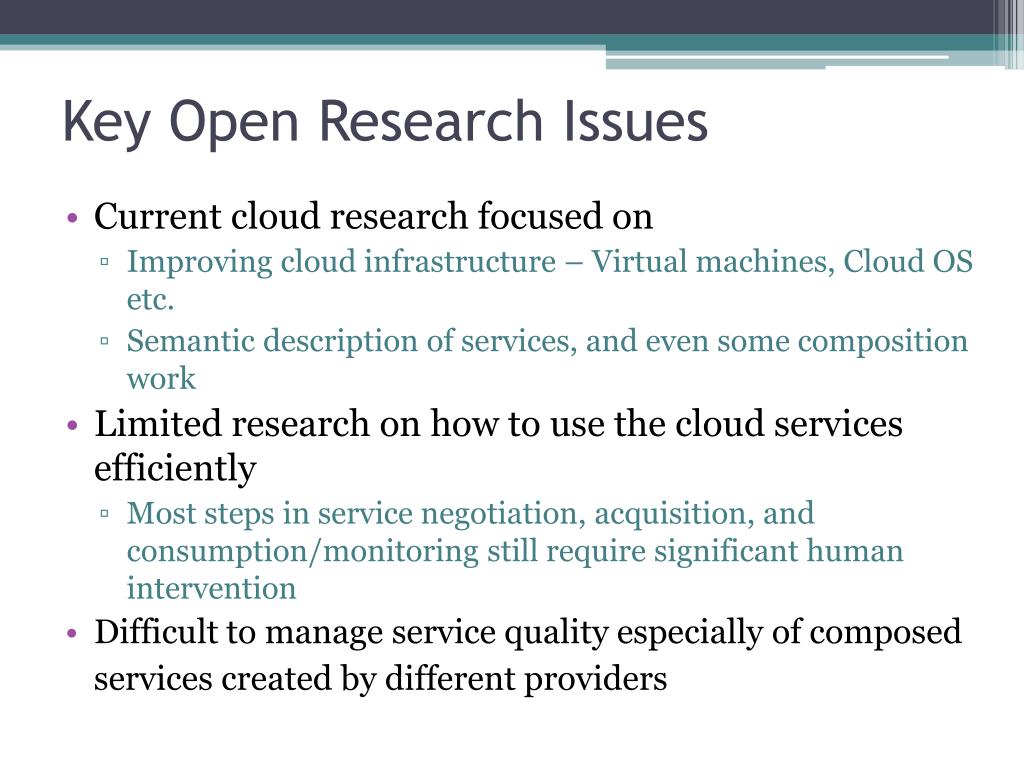 Key Open Research Issues

• Current cloud research focused on
 ▫ Improving cloud infrastructure – Virtual machines, Cloud OS etc.
 ▫ Semantic description of services, and even some composition work
• Limited research on how to use the cloud services efficiently
 ▫ Most steps in service negotiation, acquisition, and consumption/monitoring still require significant human intervention
• Difficult to manage service quality especially of composed services created by different providers